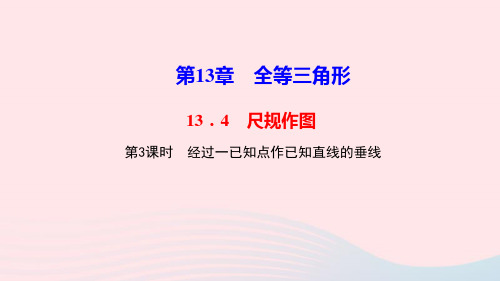 第13章　全等三角形

13．4　尺规作图

第3课时　经过一已知点作已知直线的垂线